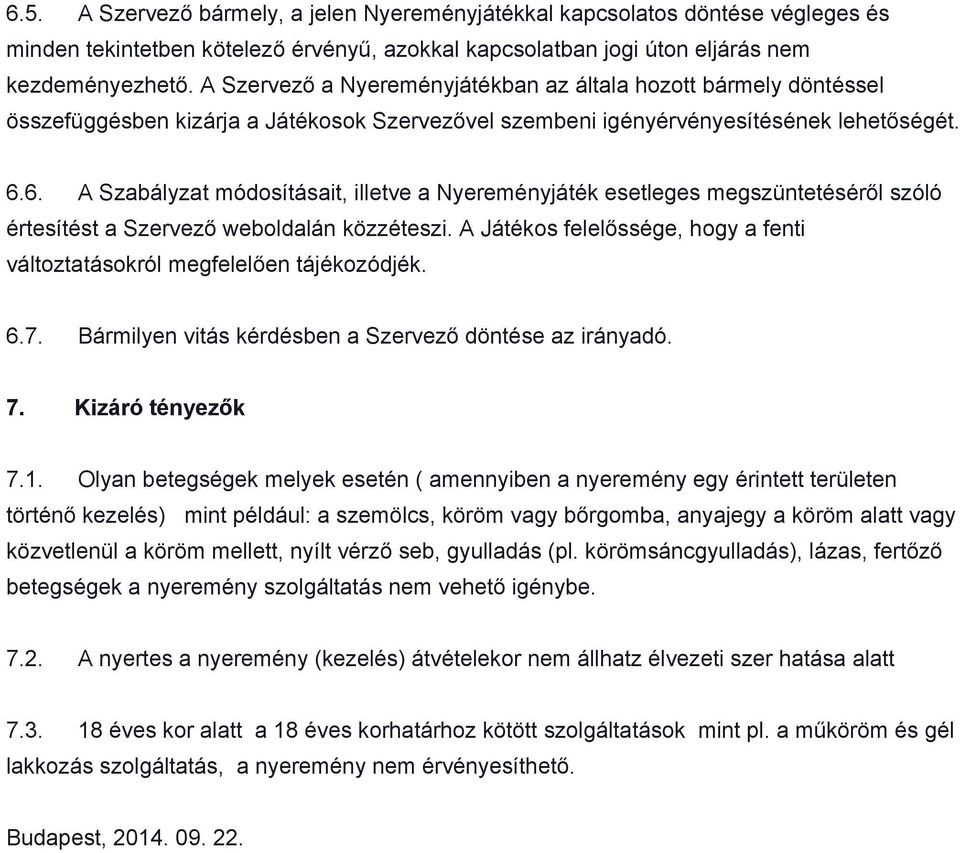 6.5. A Szervező bármely, a jelen Nyereményjátékkal kapcsolatos döntése végleges és minden tekintetben kötelező érvényű, azokkal kapcsolatban jogi úton eljárás nem kezdeményezhető. A Szervező a Nyereményjátékban az általa hozott bármely döntéssel összefüggésben kizárja a Játékosok Szervezővel szembeni igényérvényesítésének lehetőségét.

6.6. A Szabályzat módosításait, illetve a Nyereményjáték esetleges megszüntetéséről szóló értesítést a Szervező weboldalán közzéteszi. A Játékos felelőssége, hogy a fenti változtatásokról megfelelően tájékozódjék.

6.7. Bármilyen vitás kérdésben a Szervező döntése az irányadó.

7. Kizáró tényezők

7.1. Olyan betegségek melyek esetén ( amennyiben a nyeremény egy érintett területen történő kezelés) mint például: a szemölcs, köröm vagy bőrgomba, anyajegy a köröm alatt vagy közvetlenül a köröm mellett, nyílt vérző seb, gyulladás (pl. körömsáncgyulladás), lázas, fertőző betegségek a nyeremény szolgáltatás nem vehető igénybe.

7.2. A nyertes a nyeremény (kezelés) átvételekor nem állhatz élvezeti szer hatása alatt

7.3. 18 éves kor alatt a 18 éves korhatárhoz kötött szolgáltatások mint pl. a műköröm és gél lakkozás szolgáltatás, a nyeremény nem érvényesíthető.

Budapest, 2014. 09. 22.